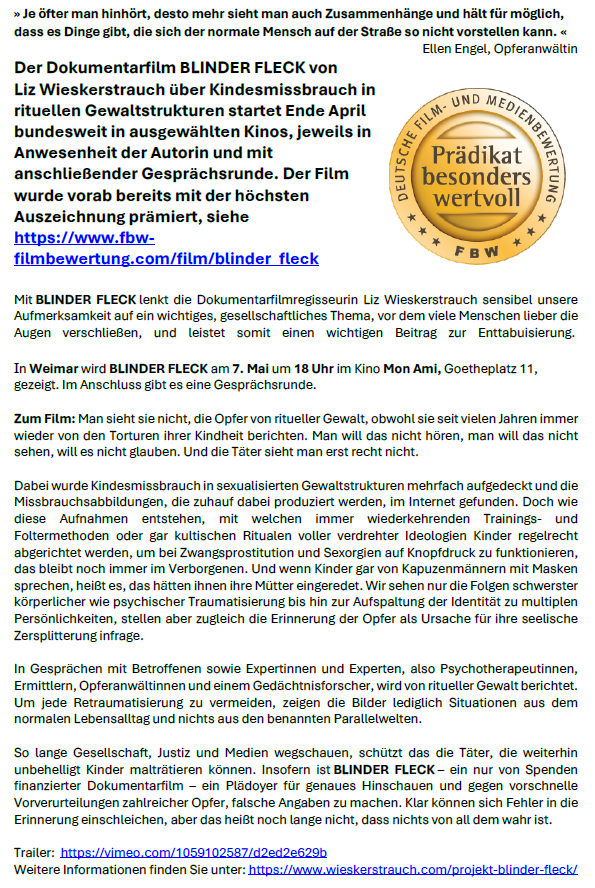 » Je öfter man hinhört, desto mehr sieht man auch Zusammenhänge und hält für möglich, dass es Dinge gibt, die sich der normale Mensch auf der Straße so nicht vorstellen kann. «
Ellen Engel, Opferanwältin

Der Dokumentarfilm BLINDER FLECK von Liz Wieskerstrauch über Kindesmissbrauch in rituellen Gewaltstrukturen startet Ende April bundesweit in ausgewählten Kinos, jeweils in Anwesenheit der Autorin und mit anschließender Gesprächsrunde. Der Film wurde vorab bereits mit der höchsten Auszeichnung prämiert, siehe https://www.fbw-filmbewertung.com/film/blinder_fleck

DEUTSCHE FILM- UND MEDIENBEWERTUNG
Prädikat besonders wertvoll
FBW

Mit BLINDER FLECK lenkt die Dokumentarfilmregisseurin Liz Wieskerstrauch sensibel unsere Aufmerksamkeit auf ein wichtiges, gesellschaftliches Thema, vor dem viele Menschen lieber die Augen verschließen, und leistet somit einen wichtigen Beitrag zur Enttabuisierung.

In Weimar wird BLINDER FLECK am 7. Mai um 18 Uhr im Kino Mon Ami, Goetheplatz 11, gezeigt. Im Anschluss gibt es eine Gesprächsrunde.

Zum Film: Man sieht sie nicht, die Opfer von ritueller Gewalt, obwohl sie seit vielen Jahren immer wieder von den Torturen ihrer Kindheit berichten. Man will das nicht hören, man will das nicht sehen, will es nicht glauben. Und die Täter sieht man erst recht nicht.

Dabei wurde Kindesmissbrauch in sexualisierten Gewaltstrukturen mehrfach aufgedeckt und die Missbrauchsabbildungen, die zuhauf dabei produziert werden, im Internet gefunden. Doch wie diese Aufnahmen entstehen, mit welchen immer wiederkehrenden Trainings- und Foltermethoden oder gar kultischen Ritualen voller verdrehter Ideologien Kinder regelrecht abgerichtet werden, um bei Zwangsprostitution und Sexorgien auf Knopfdruck zu funktionieren, das bleibt noch immer im Verborgenen. Und wenn Kinder gar von Kapuzenmännern mit Masken sprechen, heißt es, das hätten ihnen ihre Mütter eingeredet. Wir sehen nur die Folgen schwerster körperlicher wie psychischer Traumatisierung bis hin zur Aufspaltung der Identität zu multiplen Persönlichkeiten, stellen aber zugleich die Erinnerung der Opfer als Ursache für ihre seelische Zersplitterung infrage.

In Gesprächen mit Betroffenen sowie Expertinnen und Experten, also Psychotherapeutinnen, Ermittlern, Opferanwältinnen und einem Gedächtnisforscher, wird von ritueller Gewalt berichtet. Um jede Retraumatisierung zu vermeiden, zeigen die Bilder lediglich Situationen aus dem normalen Lebensalltag und nichts aus den benannten Parallelwelten.

So lange Gesellschaft, Justiz und Medien wegschauen, schützt das die Täter, die weiterhin unbehelligt Kinder malträtieren können. Insofern ist BLINDER FLECK – ein nur von Spenden finanzierter Dokumentarfilm – ein Plädoyer für genaues Hinschauen und gegen vorschnelle Vorverurteilungen zahlreicher Opfer, falsche Angaben zu machen. Klar können sich Fehler in die Erinnerung einschleichen, aber das heißt noch lange nicht, dass nichts von all dem wahr ist.

Trailer: https://vimeo.com/1059102587/d2ed2e629b
Weitere Informationen finden Sie unter: https://www.wieskerstrauch.com/projekt-blinder-fleck/